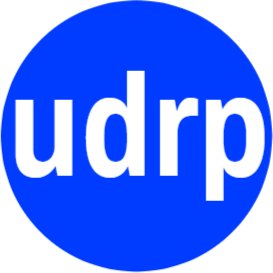 udrp